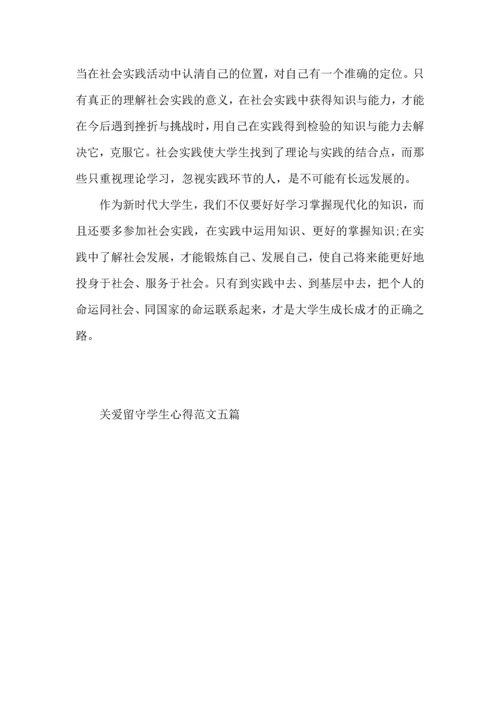 当在社会实践活动中认清自己的位置，对自己有一个准确的定位。只有真正的理解社会实践的意义，在社会实践中获得知识与能力，才能在今后遇到挫折与挑战时，用自己在实践得到检验的知识与能力去解决它，克服它。社会实践使大学生找到了理论与实践的结合点，而那些只重视理论学习，忽视实践环节的人，是不可能有长远发展的。

作为新时代大学生，我们不仅要好好学习掌握现代化的知识，而且还要多参加社会实践，在实践中运用知识、更好的掌握知识;在实践中了解社会发展，才能锻炼自己、发展自己，使自己将来能更好地投身于社会、服务于社会。只有到实践中去、到基层中去，把个人的命运同社会、同国家的命运联系起来，才是大学生成长成才的正确之路。

关爱留守学生心得范文五篇